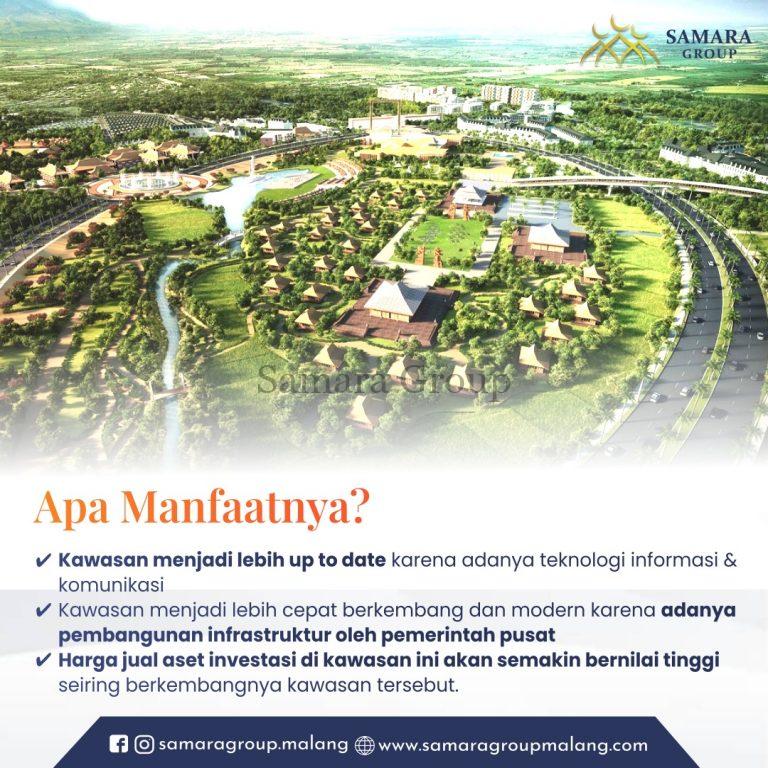 SAMARA
GROUP

Samara Group

Apa Manfaatnya?

✔ Kawasan menjadi lebih up to date karena adanya teknologi informasi & komunikasi

✔ Kawasan menjadi lebih cepat berkembang dan modern karena adanya pembangunan infrastruktur oleh pemerintah pusat

✔ Harga jual aset investasi di kawasan ini akan semakin bernilai tinggi seiring berkembangnya kawasan tersebut.

samaragroup.malang www.samaragroupmalang.com